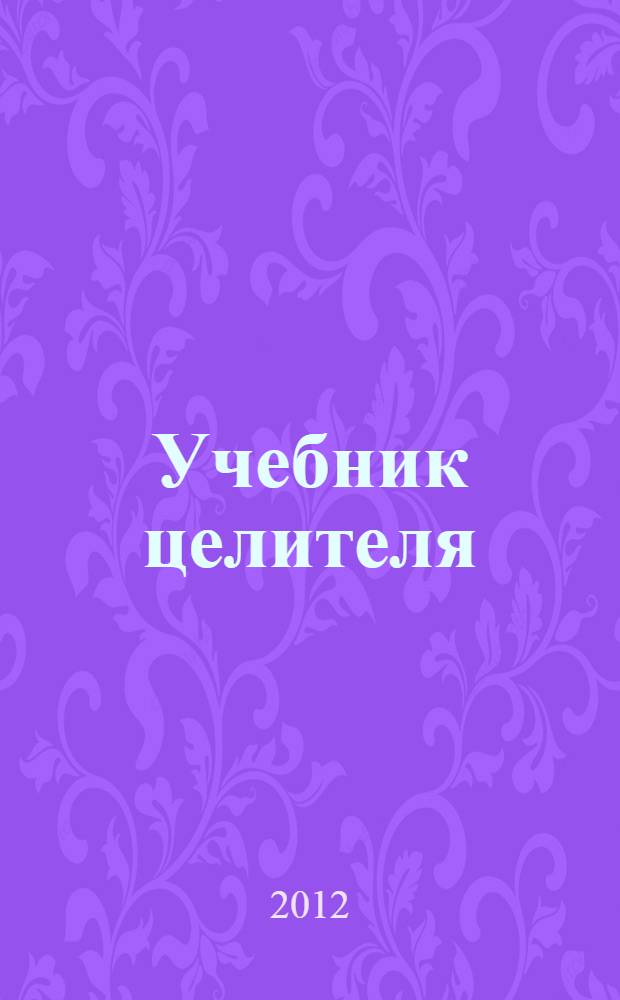 Учебник целителя

2012